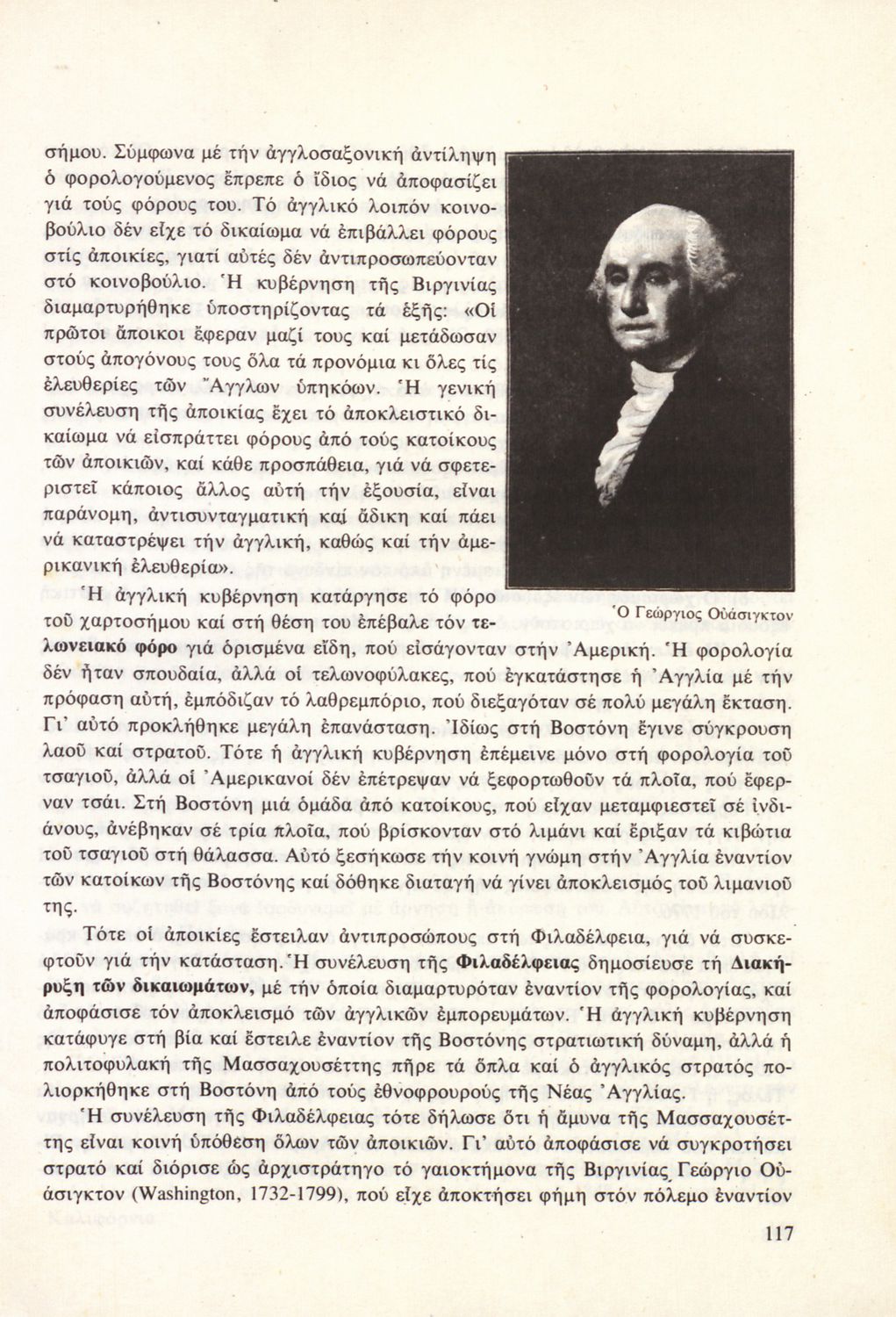 σήμου. Σύμφωνα μέ τήν ἀγγλοσαξονική ἀντίληψη ὁ φορολογούμενος ἔπρεπε ὁ ἴδιος νά ἀποφασίζει γιά τούς φόρους του. Τό ἀγγλικό λοιπόν κοινοβούλιο δέν εἶχε τό δικαίωμα νά ἐπιβάλλει φόρους στίς ἀποικίες, γιατί αὐτές δέν ἀντιπροσωπεύονταν στό κοινοβούλιο. Ἡ κυβέρνηση τῆς Βιργινίας διαμαρτυρήθηκε ὑποστηρίζοντας τά ἑξῆς: «Οἱ πρῶτοι ἄποικοι ἔφεραν μαζί τους καί μετάδωσαν στούς ἀπογόνους τους ὅλα τά προνόμια κι ὅλες τίς ἐλευθερίες τῶν Ἄγγλων ὑπηκόων. Ἡ γενική συνέλευση τῆς ἀποικίας ἔχει τό ἀποκλειστικό δικαίωμα νά εἰσπράττει φόρους ἀπό τούς κατοίκους τῶν ἀποικιῶν, καί κάθε προσπάθεια, γιά νά σφετεριστεῖ κάποιος ἄλλος αὐτή τήν ἐξουσία, εἶναι παράνομη, ἀντισυνταγματική καί ἄδικη καί πάει νά καταστρέψει τήν ἀγγλική, καθώς καί τήν ἀμερικανική ἐλευθερία».

Ὁ Γεώργιος Οὐάσιγκτον

Ἡ ἀγγλική κυβέρνηση κατάργησε τό φόρο τοῦ χαρτοσήμου καί στή θέση του ἐπέβαλε τόν τελωνειακό φόρο γιά ὁρισμένα εἴδη, πού εἰσάγονταν στήν Ἀμερική. Ἡ φορολογία δέν ἦταν σπουδαία, ἀλλά οἱ τελωνοφύλακες, πού ἐγκατάστησε ἡ Ἀγγλία μέ τήν πρόφαση αὐτή, ἐμπόδιζαν τό λαθρεμπόριο, πού διεξαγόταν σέ πολύ μεγάλη ἔκταση. Γι' αὐτό προκλήθηκε μεγάλη ἐπανάσταση. Ἰδίως στή Βοστόνη ἔγινε σύγκρουση λαοῦ καί στρατοῦ. Τότε ἡ ἀγγλική κυβέρνηση ἐπέμεινε μόνο στή φορολογία τοῦ τσαγιοῦ, ἀλλά οἱ Ἀμερικανοί δέν ἐπέτρεψαν νά ξεφορτωθοῦν τά πλοῖα, πού ἔφερναν τσάι. Στή Βοστόνη μιά ὁμάδα ἀπό κατοίκους, πού εἶχαν μεταμφιεστεῖ σέ ἰνδιάνους, ἀνέβηκαν σέ τρία πλοῖα, πού βρίσκονταν στό λιμάνι καί ἔριξαν τά κιβώτια τοῦ τσαγιοῦ στή θάλασσα. Αὐτό ξεσήκωσε τήν κοινή γνώμη στήν Ἀγγλία ἐναντίον τῶν κατοίκων τῆς Βοστόνης καί δόθηκε διαταγή νά γίνει ἀποκλεισμός τοῦ λιμανιοῦ της.

Τότε οἱ ἀποικίες ἔστειλαν ἀντιπροσώπους στή Φιλαδέλφεια, γιά νά συσκεφτοῦν γιά τήν κατάσταση. Ἡ συνέλευση τῆς Φιλαδέλφειας δημοσίευσε τή Διακήρυξη τῶν δικαιωμάτων, μέ τήν ὁποία διαμαρτυρόταν ἐναντίον τῆς φορολογίας, καί ἀποφάσισε τόν ἀποκλεισμό τῶν ἀγγλικῶν ἐμπορευμάτων. Ἡ ἀγγλική κυβέρνηση κατάφυγε στή βία καί ἔστειλε ἐναντίον τῆς Βοστόνης στρατιωτική δύναμη, ἀλλά ἡ πολιτοφυλακή τῆς Μασσαχουσέττης πῆρε τά ὅπλα καί ὁ ἀγγλικός στρατός πολιορκήθηκε στή Βοστόνη ἀπό τούς ἐθνοφρουρούς τῆς Νέας Ἀγγλίας.

Ἡ συνέλευση τῆς Φιλαδέλφειας τότε δήλωσε ὅτι ἡ ἄμυνα τῆς Μασσαχουσέττης εἶναι κοινή ὑπόθεση ὅλων τῶν ἀποικιῶν. Γι' αὐτό ἀποφάσισε νά συγκροτήσει στρατό καί διόρισε ὡς ἀρχιστράτηγο τό γαιοκτήμονα τῆς Βιργινίας Γεώργιο Οὐάσιγκτον (Washington, 1732-1799), πού εἶχε ἀποκτήσει φήμη στόν πόλεμο ἐναντίον

117